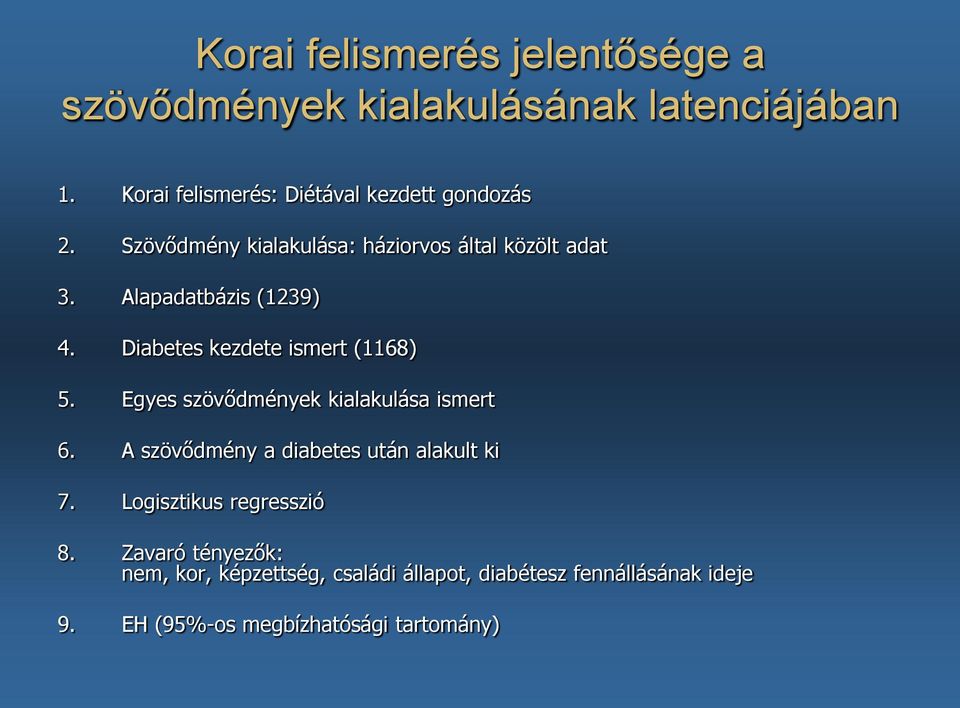 Korai felismerés jelentősége a szövődmények kialakulásának latenciájában

1. Korai felismerés: Diétával kezdett gondozás

2. Szövődmény kialakulása: háziorvos által közölt adat

3. Alapadatbázis (1239)

4. Diabetes kezdete ismert (1168)

5. Egyes szövődmények kialakulása ismert

6. A szövődmény a diabetes után alakult ki

7. Logisztikus regresszió

8. Zavaró tényezők:
nem, kor, képzettség, családi állapot, diabétesz fennállásának ideje

9. EH (95%-os megbízhatósági tartomány)